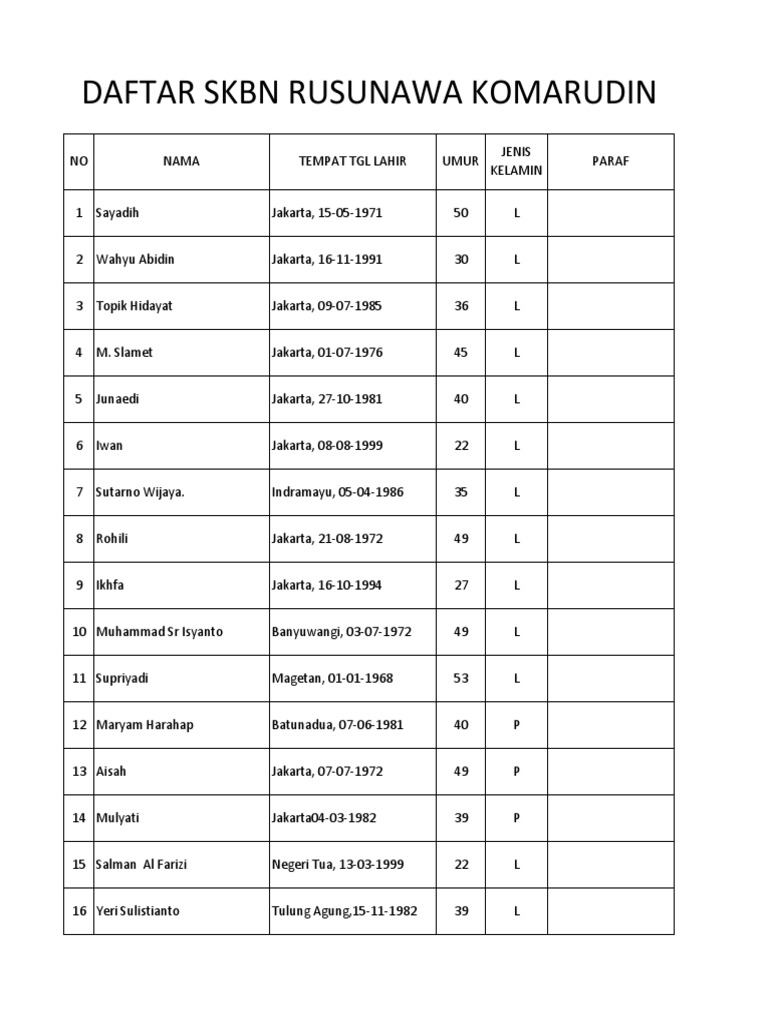 DAFTAR SKBN RUSUNAWA KOMARUDIN

| NO | NAMA | TEMPAT TGL LAHIR | UMUR | JENIS KELAMIN | PARAF |
|---|---|---|---|---|---|
| 1 | Sayadih | Jakarta, 15-05-1971 | 50 | L | |
| 2 | Wahyu Abidin | Jakarta, 16-11-1991 | 30 | L | |
| 3 | Topik Hidayat | Jakarta, 09-07-1985 | 36 | L | |
| 4 | M. Slamet | Jakarta, 01-07-1976 | 45 | L | |
| 5 | Junaedi | Jakarta, 27-10-1981 | 40 | L | |
| 6 | Iwan | Jakarta, 08-08-1999 | 22 | L | |
| 7 | Sutarno Wijaya. | Indramayu, 05-04-1986 | 35 | L | |
| 8 | Rohili | Jakarta, 21-08-1972 | 49 | L | |
| 9 | Ikhfa | Jakarta, 16-10-1994 | 27 | L | |
| 10 | Muhammad Sr Isyanto | Banyuwangi, 03-07-1972 | 49 | L | |
| 11 | Supriyadi | Magetan, 01-01-1968 | 53 | L | |
| 12 | Maryam Harahap | Batunadua, 07-06-1981 | 40 | P | |
| 13 | Aisah | Jakarta, 07-07-1972 | 49 | P | |
| 14 | Mulyati | Jakarta04-03-1982 | 39 | P | |
| 15 | Salman Al Farizi | Negeri Tua, 13-03-1999 | 22 | L | |
| 16 | Yeri Sulistianto | Tulung Agung,15-11-1982 | 39 | L | |